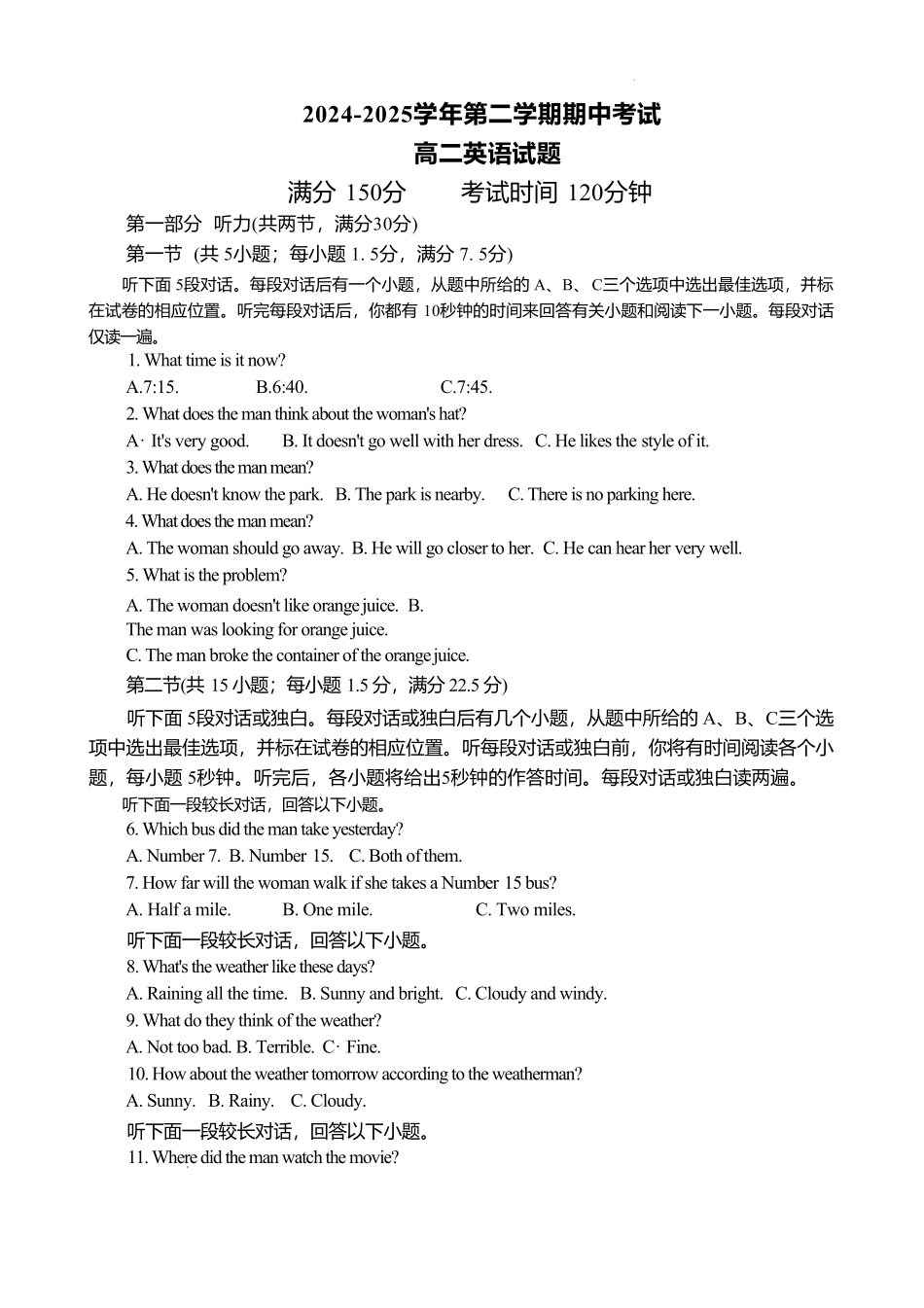 2024-2025学年第二学期期中考试

高二英语试题

满分 150分　　考试时间 120分钟

第一部分 听力(共两节，满分30分)

第一节 (共 5小题；每小题 1. 5分，满分 7. 5分)

听下面 5段对话。每段对话后有一个小题，从题中所给的 A、B、C三个选项中选出最佳选项，并标在试卷的相应位置。听完每段对话后，你都有 10秒钟的时间来回答有关小题和阅读下一小题。每段对话仅读一遍。

1. What time is it now?

A.7:15.　B.6:40.　C.7:45.

2. What does the man think about the woman's hat?

A· It's very good.　B. It doesn't go well with her dress.　C. He likes the style of it.

3. What does the man mean?

A. He doesn't know the park.　B. The park is nearby.　C. There is no parking here.

4. What does the man mean?

A. The woman should go away.　B. He will go closer to her.　C. He can hear her very well.

5. What is the problem?

A. The woman doesn't like orange juice.　B. The man was looking for orange juice.

C. The man broke the container of the orange juice.

第二节(共 15 小题；每小题 1.5 分，满分 22.5 分)

听下面 5段对话或独白。每段对话或独白后有几个小题，从题中所给的 A、B、C三个选项中选出最佳选项，并标在试卷的相应位置。听每段对话或独白前，你将有时间阅读各个小题，每小题 5秒钟。听完后，各小题将给出5秒钟的作答时间。每段对话或独白读两遍。

听下面一段较长对话，回答以下小题。

6. Which bus did the man take yesterday?

A. Number 7.　B. Number 15.　C. Both of them.

7. How far will the woman walk if she takes a Number 15 bus?

A. Half a mile.　B. One mile.　C. Two miles.

听下面一段较长对话，回答以下小题。

8. What's the weather like these days?

A. Raining all the time.　B. Sunny and bright.　C. Cloudy and windy.

9. What do they think of the weather?

A. Not too bad. B. Terrible.　C· Fine.

10. How about the weather tomorrow according to the weatherman?

A. Sunny.　B. Rainy.　C. Cloudy.

听下面一段较长对话，回答以下小题。

11. Where did the man watch the movie?